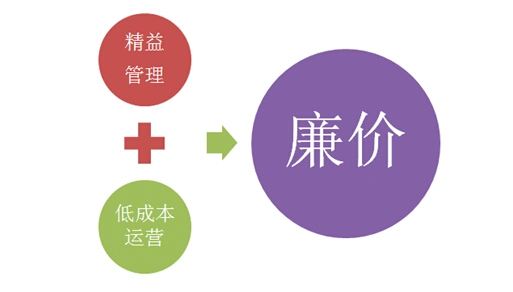 精益
管理

低成本
运营

廉价